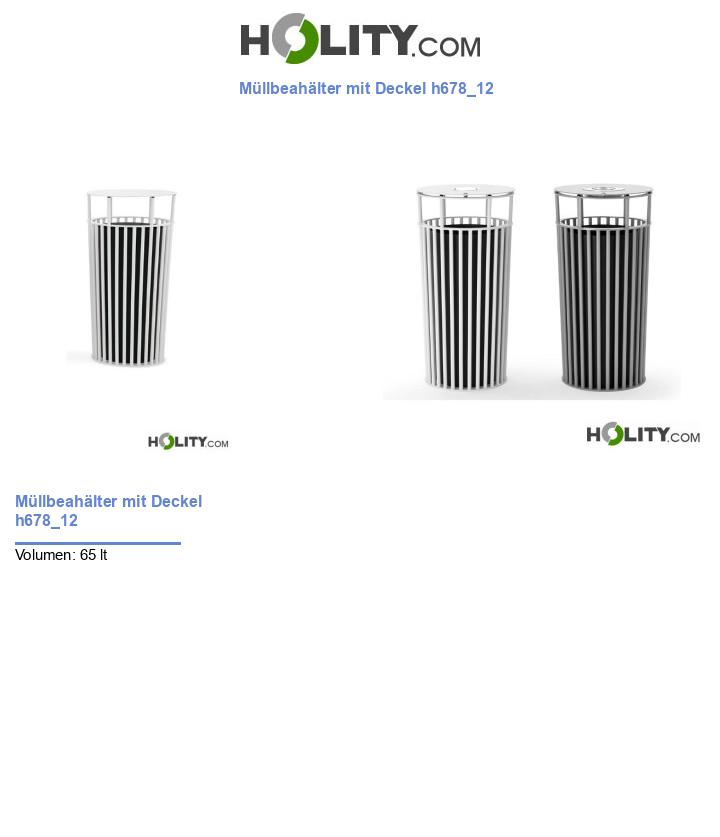 HOLITY.COM

Müllbeahälter mit Deckel h678_12

HOLITY.COM

HOLITY.COM

Müllbeahälter mit Deckel h678_12

Volumen: 65 lt